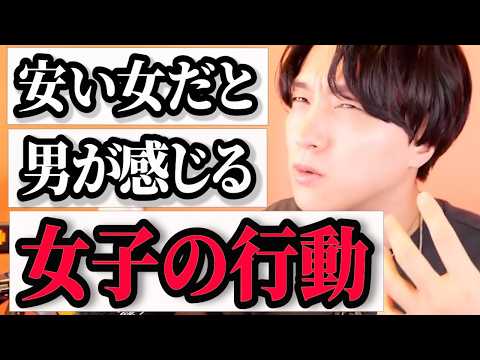 安い女だと
男が感じる
女子の行動